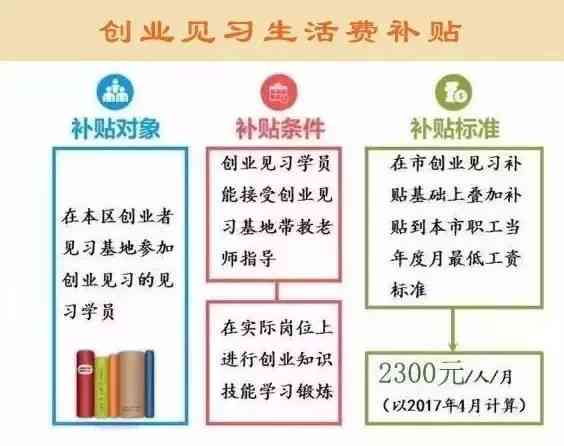 创业见习生活费补贴

补贴对象

在本区创业者见习基地参加创业见习的见习学员

补贴条件

创业见习学员能接受创业见习基地带教老师指导

在实际岗位上进行创业知识技能学习锻炼

补贴标准

在市创业见习补贴基础上叠加补贴到本市职工当年度月最低工资标准

2300元/人/月
(以2017年4月计算)